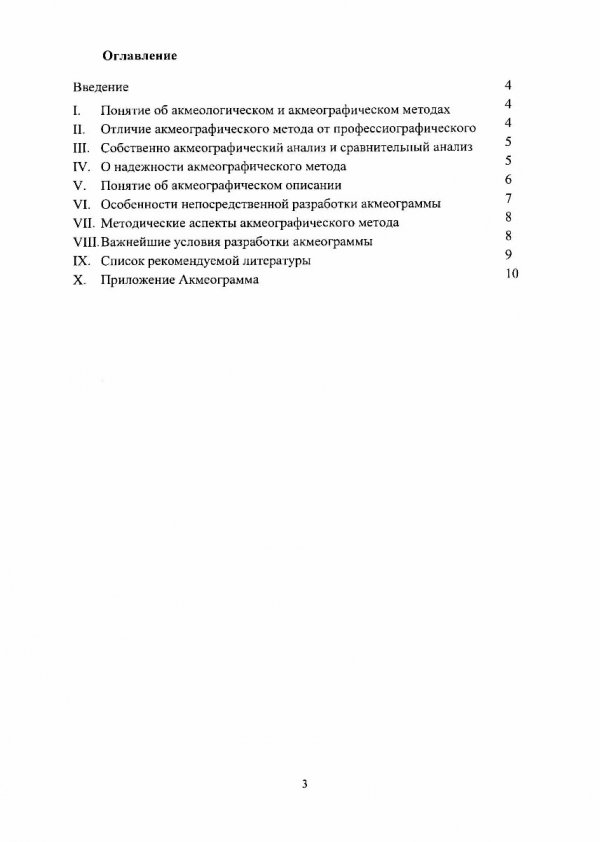 Оглавление

Введение 4

I. Понятие об акмеологическом и акмеографическом методах 4

II. Отличие акмеографического метода от профессиографического 4

III. Собственно акмеографический анализ и сравнительный анализ 5

IV. О надежности акмеографического метода 5

V. Понятие об акмеографическом описании 6

VI. Особенности непосредственной разработки акмеограммы 7

VII. Методические аспекты акмеографического метода 8

VIII. Важнейшие условия разработки акмеограммы 8

IX. Список рекомендуемой литературы 9

X. Приложение Акмеограмма 10

3